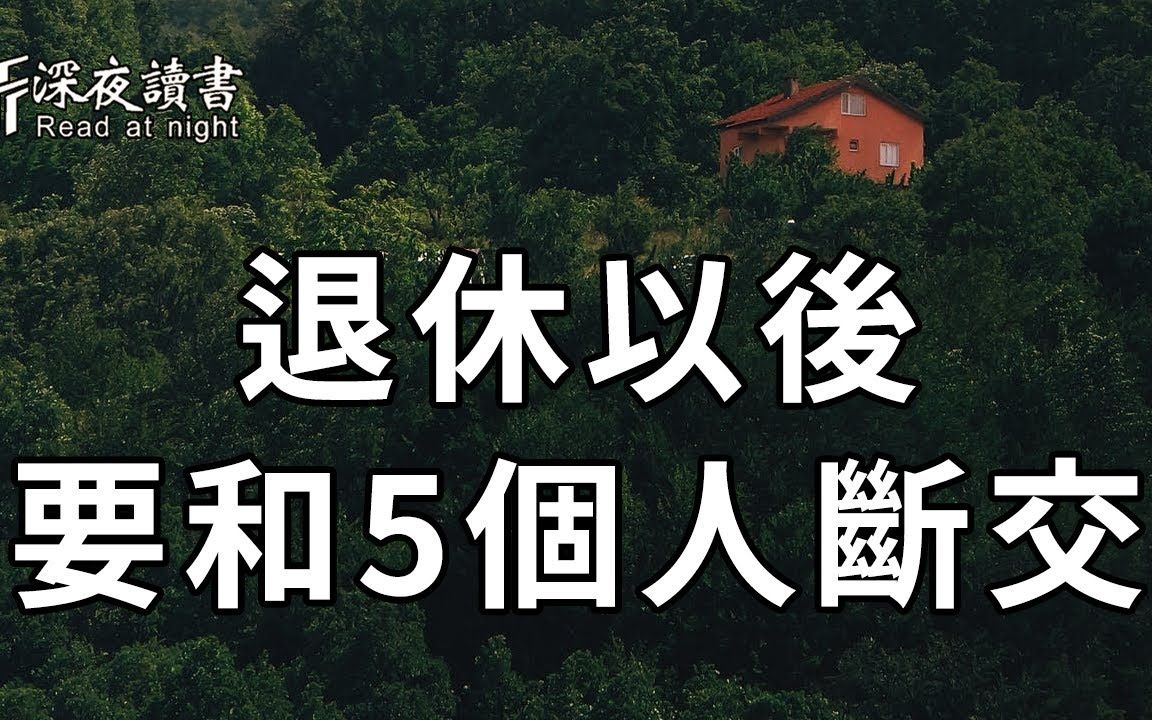 深夜讀書
Read at night

退休以後
要和5個人斷交